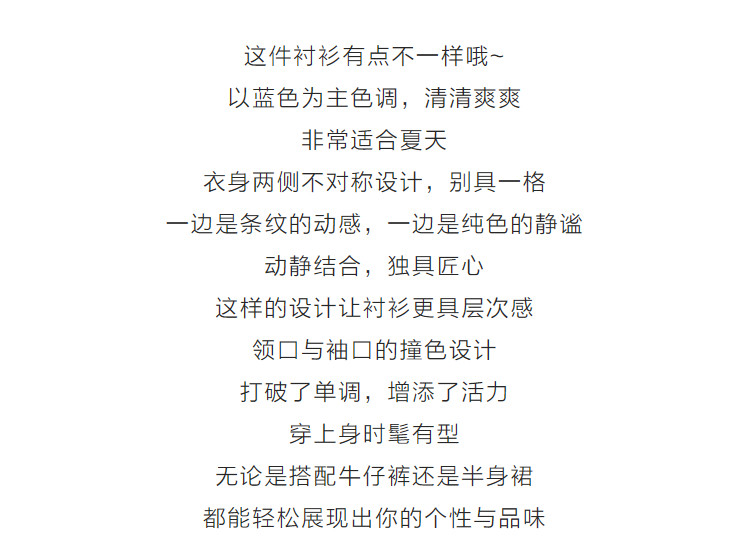 这件衬衫有点不一样哦~
以蓝色为主色调，清清爽爽
非常适合夏天
衣身两侧不对称设计，别具一格
一边是条纹的动感，一边是纯色的静谧
动静结合，独具匠心
这样的设计让衬衫更具层次感
领口与袖口的撞色设计
打破了单调，增添了活力
穿上身时髦有型
无论是搭配牛仔裤还是半身裙
都能轻松展现出你的个性与品味